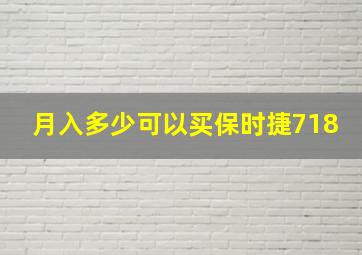 月入多少可以买保时捷718